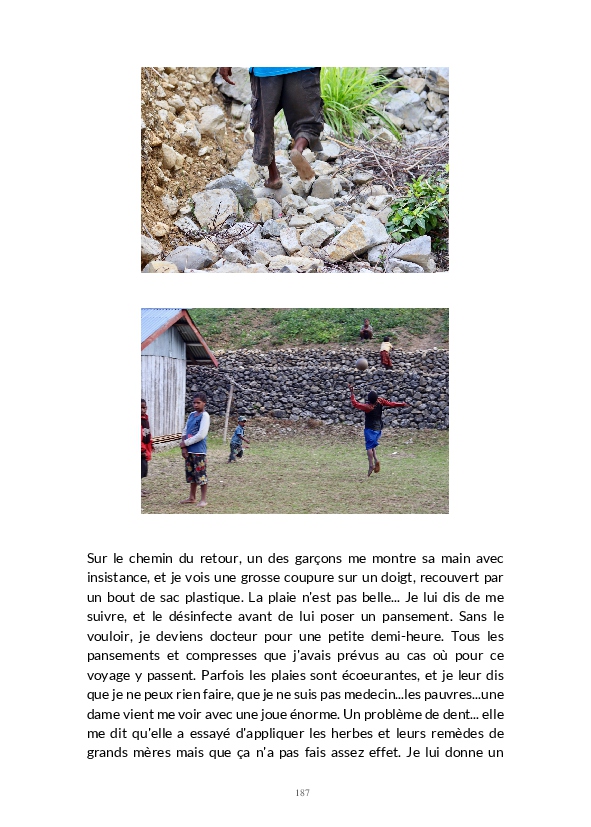 Sur le chemin du retour, un des garçons me montre sa main avec insistance, et je vois une grosse coupure sur un doigt, recouvert par un bout de sac plastique. La plaie n'est pas belle... Je lui dis de me suivre, et le désinfecte avant de lui poser un pansement. Sans le vouloir, je deviens docteur pour une petite demi-heure. Tous les pansements et compresses que j'avais prévus au cas où pour ce voyage y passent. Parfois les plaies sont écoeurantes, et je leur dis que je ne peux rien faire, que je ne suis pas medecin...les pauvres...une dame vient me voir avec une joue énorme. Un problème de dent... elle me dit qu'elle a essayé d'appliquer les herbes et leurs remèdes de grands mères mais que ça n'a pas fais assez effet. Je lui donne un

187